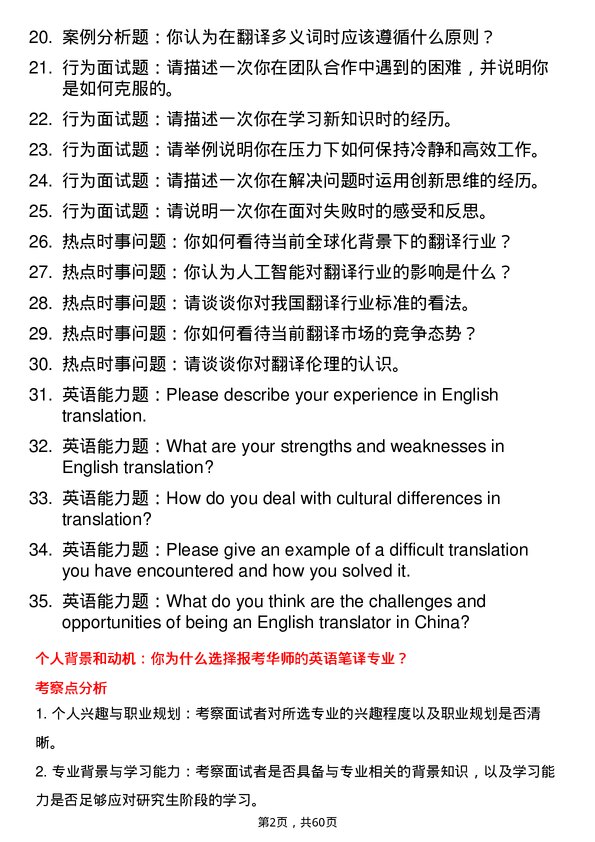 20. 案例分析题：你认为在翻译多义词时应该遵循什么原则？

21. 行为面试题：请描述一次你在团队合作中遇到的困难，并说明你是如何克服的。

22. 行为面试题：请描述一次你在学习新知识时的经历。

23. 行为面试题：请举例说明你在压力下如何保持冷静和高效工作。

24. 行为面试题：请描述一次你在解决问题时运用创新思维的经历。

25. 行为面试题：请说明一次你在面对失败时的感受和反思。

26. 热点时事问题：你如何看待当前全球化背景下的翻译行业？

27. 热点时事问题：你认为人工智能对翻译行业的影响是什么？

28. 热点时事问题：请谈谈你对我国翻译行业标准的看法。

29. 热点时事问题：你如何看待当前翻译市场的竞争态势？

30. 热点时事问题：请谈谈你对翻译伦理的认识。

31. 英语能力题：Please describe your experience in English translation.

32. 英语能力题：What are your strengths and weaknesses in English translation?

33. 英语能力题：How do you deal with cultural differences in translation?

34. 英语能力题：Please give an example of a difficult translation you have encountered and how you solved it.

35. 英语能力题：What do you think are the challenges and opportunities of being an English translator in China?

个人背景和动机：你为什么选择报考华师的英语笔译专业？

考察点分析

1. 个人兴趣与职业规划：考察面试者对所选专业的兴趣程度以及职业规划是否清晰。

2. 专业背景与学习能力：考察面试者是否具备与专业相关的背景知识，以及学习能力是否足够应对研究生阶段的学习。

第2页，共60页